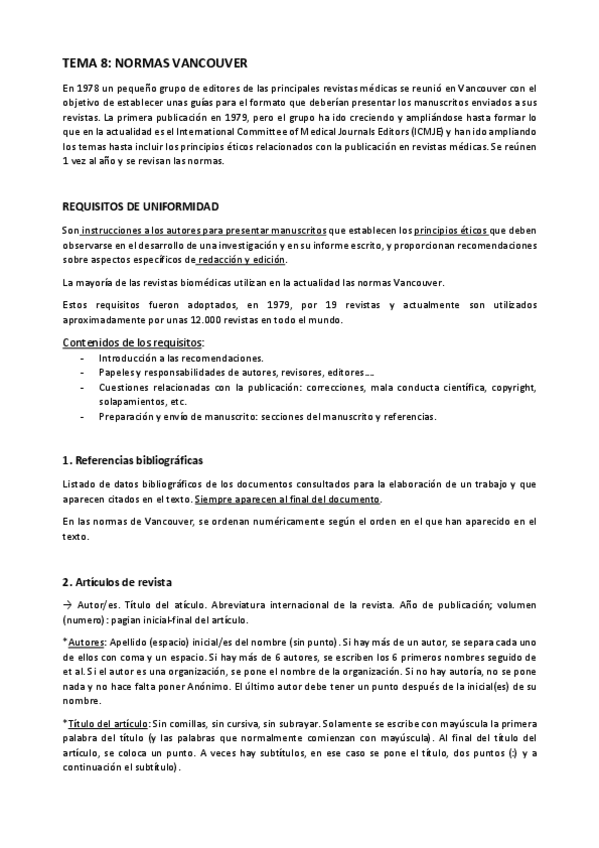 TEMA 8: NORMAS VANCOUVER

En 1978 un pequeño grupo de editores de las principales revistas médicas se reunió en Vancouver con el objetivo de establecer unas guías para el formato que deberían presentar los manuscritos enviados a sus revistas. La primera publicación en 1979, pero el grupo ha ido creciendo y ampliándose hasta formar lo que en la actualidad es el International Committee of Medical Journals Editors (ICMJE) y han ido ampliando los temas hasta incluir los principios éticos relacionados con la publicación en revistas médicas. Se reúnen 1 vez al año y se revisan las normas.

REQUISITOS DE UNIFORMIDAD

Son instrucciones a los autores para presentar manuscritos que establecen los principios éticos que deben observarse en el desarrollo de una investigación y en su informe escrito, y proporcionan recomendaciones sobre aspectos específicos de redacción y edición.

La mayoría de las revistas biomédicas utilizan en la actualidad las normas Vancouver.

Estos requisitos fueron adoptados, en 1979, por 19 revistas y actualmente son utilizados aproximadamente por unas 12.000 revistas en todo el mundo.

Contenidos de los requisitos:
- Introducción a las recomendaciones.
- Papeles y responsabilidades de autores, revisores, editores….
- Cuestiones relacionadas con la publicación: correcciones, mala conducta científica, copyright, solapamientos, etc.
- Preparación y envío de manuscrito: secciones del manuscrito y referencias.

1. Referencias bibliográficas

Listado de datos bibliográficos de los documentos consultados para la elaboración de un trabajo y que aparecen citados en el texto. Siempre aparecen al final del documento.

En las normas de Vancouver, se ordenan numéricamente según el orden en el que han aparecido en el texto.

2. Artículos de revista

→ Autor/es. Título del atículo. Abreviatura internacional de la revista. Año de publicación; volumen (numero): pagian inicial-final del artículo.

*Autores: Apellido (espacio) inicial/es del nombre (sin punto). Si hay más de un autor, se separa cada uno de ellos con coma y un espacio. Si hay más de 6 autores, se escriben los 6 primeros nombres seguido de et al. Si el autor es una organización, se pone el nombre de la organización. Si no hay autoría, no se pone nada y no hace falta poner Anónimo. El último autor debe tener un punto después de la inicial(es) de su nombre.

*Título del artículo: Sin comillas, sin cursiva, sin subrayar. Solamente se escribe con mayúscula la primera palabra del título (y las palabras que normalmente comienzan con mayúscula). Al final del título del artículo, se coloca un punto. A veces hay subtítulos, en ese caso se pone el título, dos puntos (:) y a continuación el subtítulo).